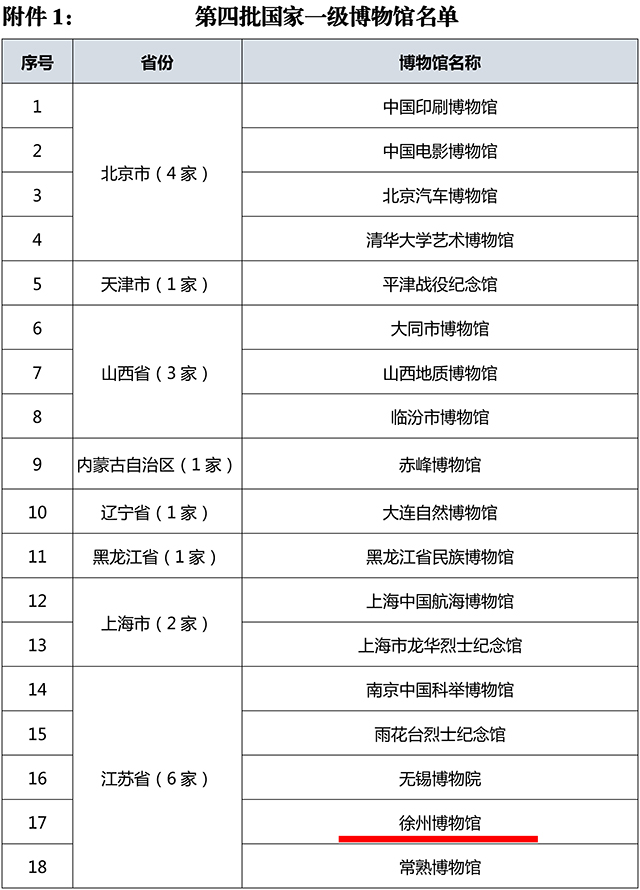 附件 1：　　第四批国家一级博物馆名单

| 序号 | 省份 | 博物馆名称 |
|---|---|---|
| 1 | 北京市（4家） | 中国印刷博物馆 |
| 2 | | 中国电影博物馆 |
| 3 | | 北京汽车博物馆 |
| 4 | | 清华大学艺术博物馆 |
| 5 | 天津市（1家） | 平津战役纪念馆 |
| 6 | 山西省（3家） | 大同市博物馆 |
| 7 | | 山西地质博物馆 |
| 8 | | 临汾市博物馆 |
| 9 | 内蒙古自治区（1家） | 赤峰博物馆 |
| 10 | 辽宁省（1家） | 大连自然博物馆 |
| 11 | 黑龙江省（1家） | 黑龙江省民族博物馆 |
| 12 | 上海市（2家） | 上海中国航海博物馆 |
| 13 | | 上海市龙华烈士纪念馆 |
| 14 | 江苏省（6家） | 南京中国科举博物馆 |
| 15 | | 雨花台烈士纪念馆 |
| 16 | | 无锡博物院 |
| 17 | | 徐州博物馆 |
| 18 | | 常熟博物馆 |